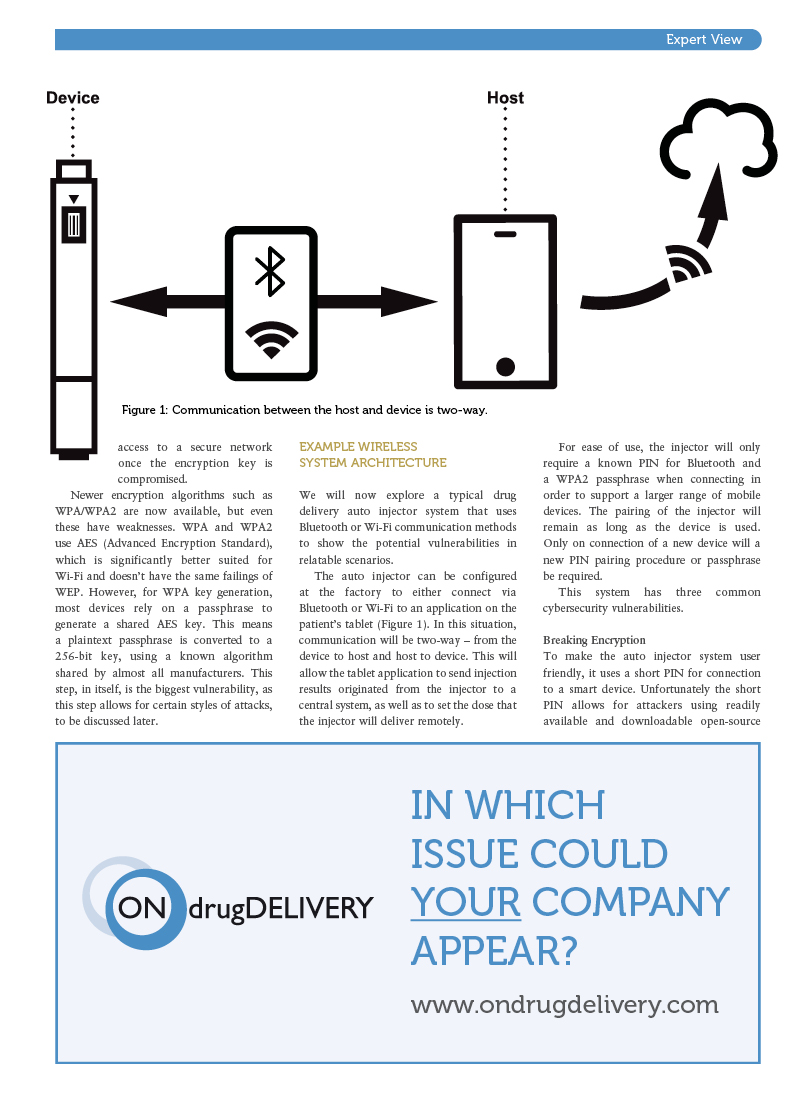 Expert View

Device

Host

Figure 1: Communication between the host and device is two-way.

access to a secure network once the encryption key is compromised.

Newer encryption algorithms such as WPA/WPA2 are now available, but even these have weaknesses. WPA and WPA2 use AES (Advanced Encryption Standard), which is significantly better suited for Wi-Fi and doesn't have the same failings of WEP. However, for WPA key generation, most devices rely on a passphrase to generate a shared AES key. This means a plaintext passphrase is converted to a 256-bit key, using a known algorithm shared by almost all manufacturers. This step, in itself, is the biggest vulnerability, as this step allows for certain styles of attacks, to be discussed later.

EXAMPLE WIRELESS SYSTEM ARCHITECTURE

We will now explore a typical drug delivery auto injector system that uses Bluetooth or Wi-Fi communication methods to show the potential vulnerabilities in relatable scenarios.

The auto injector can be configured at the factory to either connect via Bluetooth or Wi-Fi to an application on the patient's tablet (Figure 1). In this situation, communication will be two-way – from the device to host and host to device. This will allow the tablet application to send injection results originated from the injector to a central system, as well as to set the dose that the injector will deliver remotely.

For ease of use, the injector will only require a known PIN for Bluetooth and a WPA2 passphrase when connecting in order to support a larger range of mobile devices. The pairing of the injector will remain as long as the device is used. Only on connection of a new device will a new PIN pairing procedure or passphrase be required.

This system has three common cybersecurity vulnerabilities.

Breaking Encryption
To make the auto injector system user friendly, it uses a short PIN for connection to a smart device. Unfortunately the short PIN allows for attackers using readily available and downloadable open-source

ON drugDELIVERY

IN WHICH ISSUE COULD YOUR COMPANY APPEAR?

www.ondrugdelivery.com